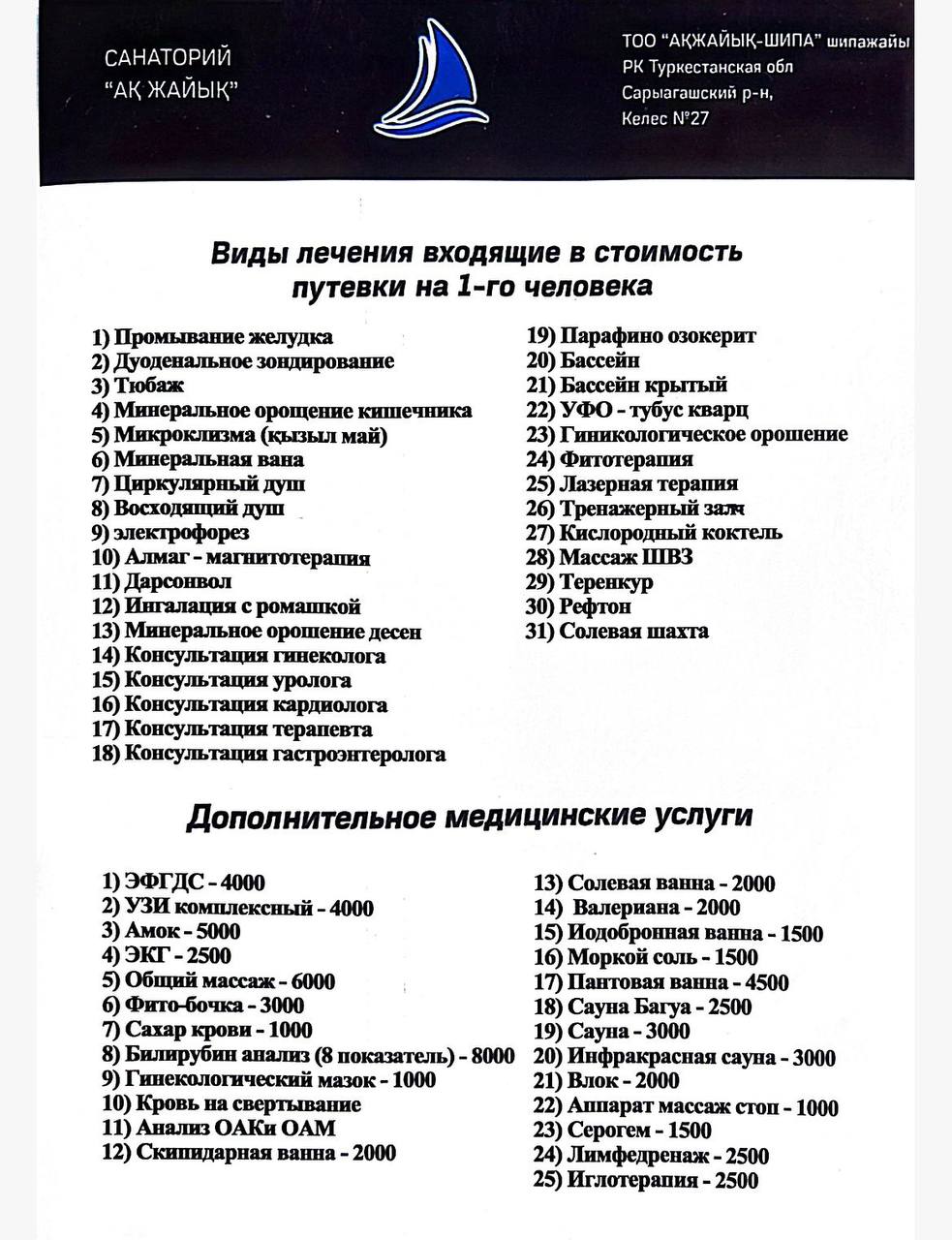 САНАТОРИЙ
"АҚ ЖАЙЫҚ"

ТОО "АҚЖАЙЫҚ-ШИПА" шипажайы
РК Туркестанская обл
Сарыагашский р-н,
Келес №27

Виды лечения входящие в стоимость путевки на 1-го человека

1) Промывание желудка
2) Дуоденальное зондирование
3) Тюбаж
4) Минеральное орощение кишечника
5) Микроклизма (қызыл май)
6) Минеральная вана
7) Циркулярный душ
8) Восходящий душ
9) электрофорез
10) Алмаг - магнитотерапия
11) Дарсонвол
12) Ингалация с ромашкой
13) Минеральное орошение десен
14) Консультация гинеколога
15) Консультация уролога
16) Консультация кардиолога
17) Консультация терапевта
18) Консультация гастроэнтеролога

19) Парафино озокерит
20) Бассейн
21) Бассейн крытый
22) УФО - тубус кварц
23) Гиникологическое орошение
24) Фитотерапия
25) Лазерная терапия
26) Тренажерный зал
27) Кислородный коктель
28) Массаж ШВЗ
29) Теренкур
30) Рефтон
31) Солевая шахта

Дополнительное медицинские услуги

1) ЭФГДС - 4000
2) УЗИ комплексный - 4000
3) Амок - 5000
4) ЭКГ - 2500
5) Общий массаж - 6000
6) Фито-бочка - 3000
7) Сахар крови - 1000
8) Билирубин анализ (8 показатель) - 8000
9) Гинекологический мазок - 1000
10) Кровь на свертывание
11) Анализ ОАКи ОАМ
12) Скипидарная ванна - 2000

13) Солевая ванна - 2000
14) Валериана - 2000
15) Иодобронная ванна - 1500
16) Моркой соль - 1500
17) Пантовая ванна - 4500
18) Сауна Багуа - 2500
19) Сауна - 3000
20) Инфракрасная сауна - 3000
21) Влок - 2000
22) Аппарат массаж стоп - 1000
23) Серогем - 1500
24) Лимфедренаж - 2500
25) Иглотерапия - 2500